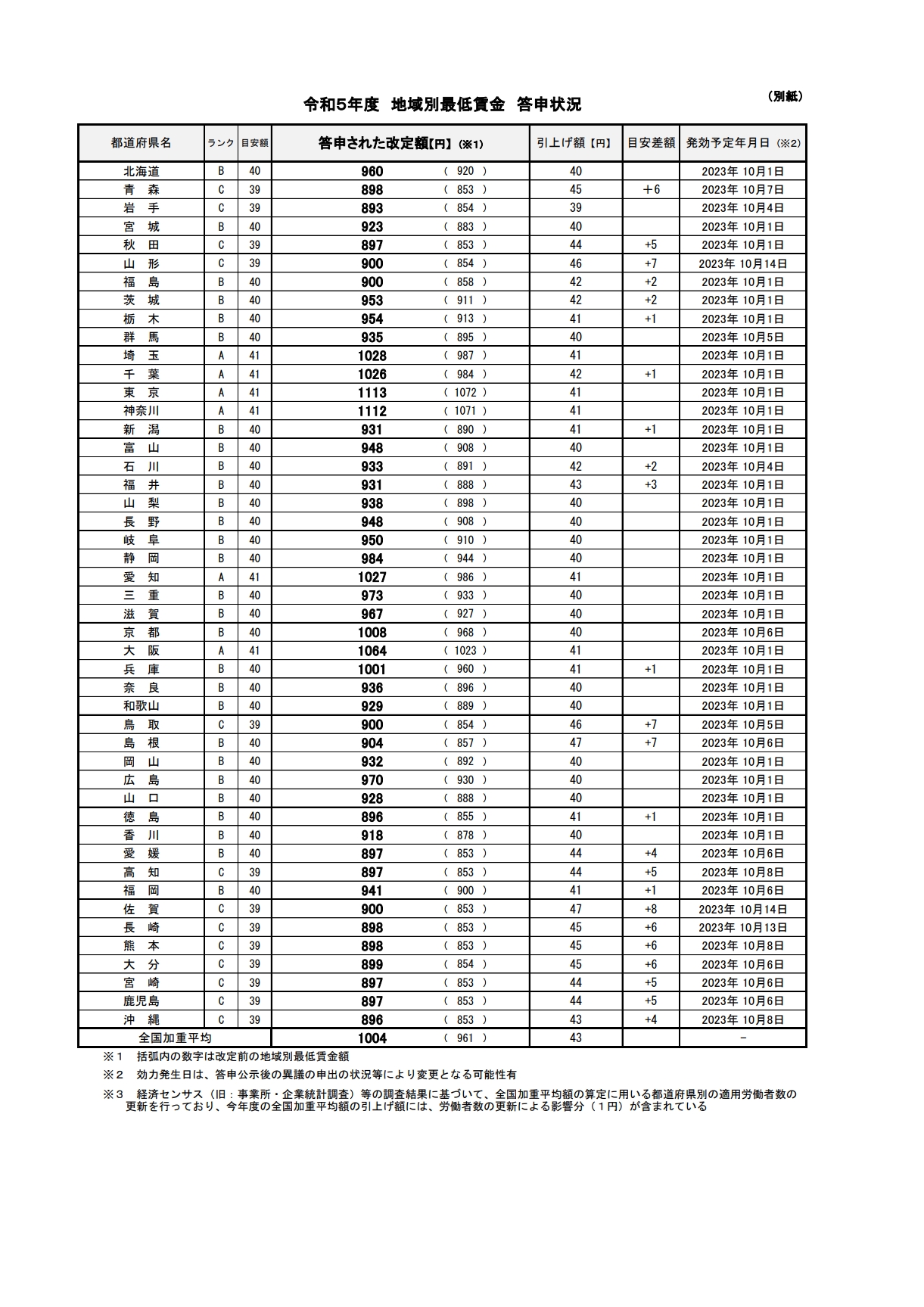 （別紙）

令和5年度　地域別最低賃金　答申状況

| 都道府県名 | ランク | 目安額 | 答申された改定額【円】（※1） | 引上げ額【円】 | 目安差額 | 発効予定年月日（※2） |
|---|---|---|---|---|---|---|
| 北海道 | B | 40 | 960 （ 920 ） | 40 | | 2023年 10月1日 |
| 青　森 | C | 39 | 898 （ 853 ） | 45 | ＋6 | 2023年 10月7日 |
| 岩　手 | C | 39 | 893 （ 854 ） | 39 | | 2023年 10月4日 |
| 宮　城 | B | 40 | 923 （ 883 ） | 40 | | 2023年 10月1日 |
| 秋　田 | C | 39 | 897 （ 853 ） | 44 | +5 | 2023年 10月1日 |
| 山　形 | C | 39 | 900 （ 854 ） | 46 | +7 | 2023年 10月14日 |
| 福　島 | B | 40 | 900 （ 858 ） | 42 | +2 | 2023年 10月1日 |
| 茨　城 | B | 40 | 953 （ 911 ） | 42 | +2 | 2023年 10月1日 |
| 栃　木 | B | 40 | 954 （ 913 ） | 41 | +1 | 2023年 10月1日 |
| 群　馬 | B | 40 | 935 （ 895 ） | 40 | | 2023年 10月5日 |
| 埼　玉 | A | 41 | 1028 （ 987 ） | 41 | | 2023年 10月1日 |
| 千　葉 | A | 41 | 1026 （ 984 ） | 42 | +1 | 2023年 10月1日 |
| 東　京 | A | 41 | 1113 （ 1072 ） | 41 | | 2023年 10月1日 |
| 神奈川 | A | 41 | 1112 （ 1071 ） | 41 | | 2023年 10月1日 |
| 新　潟 | B | 40 | 931 （ 890 ） | 41 | +1 | 2023年 10月1日 |
| 富　山 | B | 40 | 948 （ 908 ） | 40 | | 2023年 10月1日 |
| 石　川 | B | 40 | 933 （ 891 ） | 42 | +2 | 2023年 10月4日 |
| 福　井 | B | 40 | 931 （ 888 ） | 43 | +3 | 2023年 10月1日 |
| 山　梨 | B | 40 | 938 （ 898 ） | 40 | | 2023年 10月1日 |
| 長　野 | B | 40 | 948 （ 908 ） | 40 | | 2023年 10月1日 |
| 岐　阜 | B | 40 | 950 （ 910 ） | 40 | | 2023年 10月1日 |
| 静　岡 | B | 40 | 984 （ 944 ） | 40 | | 2023年 10月1日 |
| 愛　知 | A | 41 | 1027 （ 986 ） | 41 | | 2023年 10月1日 |
| 三　重 | B | 40 | 973 （ 933 ） | 40 | | 2023年 10月1日 |
| 滋　賀 | B | 40 | 967 （ 927 ） | 40 | | 2023年 10月1日 |
| 京　都 | B | 40 | 1008 （ 968 ） | 40 | | 2023年 10月6日 |
| 大　阪 | A | 41 | 1064 （ 1023 ） | 41 | | 2023年 10月1日 |
| 兵　庫 | B | 40 | 1001 （ 960 ） | 41 | +1 | 2023年 10月1日 |
| 奈　良 | B | 40 | 936 （ 896 ） | 40 | | 2023年 10月1日 |
| 和歌山 | B | 40 | 929 （ 889 ） | 40 | | 2023年 10月1日 |
| 鳥　取 | C | 39 | 900 （ 854 ） | 46 | +7 | 2023年 10月5日 |
| 島　根 | B | 40 | 904 （ 857 ） | 47 | +7 | 2023年 10月6日 |
| 岡　山 | B | 40 | 932 （ 892 ） | 40 | | 2023年 10月1日 |
| 広　島 | B | 40 | 970 （ 930 ） | 40 | | 2023年 10月1日 |
| 山　口 | B | 40 | 928 （ 888 ） | 40 | | 2023年 10月1日 |
| 徳　島 | B | 40 | 896 （ 855 ） | 41 | +1 | 2023年 10月1日 |
| 香　川 | B | 40 | 918 （ 878 ） | 40 | | 2023年 10月1日 |
| 愛　媛 | B | 40 | 897 （ 853 ） | 44 | +4 | 2023年 10月6日 |
| 高　知 | C | 39 | 897 （ 853 ） | 44 | +5 | 2023年 10月8日 |
| 福　岡 | B | 40 | 941 （ 900 ） | 41 | +1 | 2023年 10月6日 |
| 佐　賀 | C | 39 | 900 （ 853 ） | 47 | +8 | 2023年 10月14日 |
| 長　崎 | C | 39 | 898 （ 853 ） | 45 | +6 | 2023年 10月13日 |
| 熊　本 | C | 39 | 898 （ 853 ） | 45 | +6 | 2023年 10月8日 |
| 大　分 | C | 39 | 899 （ 854 ） | 45 | +6 | 2023年 10月6日 |
| 宮　崎 | C | 39 | 897 （ 853 ） | 44 | +5 | 2023年 10月6日 |
| 鹿児島 | C | 39 | 897 （ 853 ） | 44 | +5 | 2023年 10月6日 |
| 沖　縄 | C | 39 | 896 （ 853 ） | 43 | +4 | 2023年 10月8日 |
| 全国加重平均 | | | 1004 （ 961 ） | 43 | | － |

※１　括弧内の数字は改定前の地域別最低賃金額
※２　効力発生日は、答申公示後の異議の申出の状況等により変更となる可能性有
※３　経済センサス（旧：事業所・企業統計調査）等の調査結果に基づいて、全国加重平均額の算定に用いる都道府県別の適用労働者数の更新を行っており、今年度の全国加重平均額の引上げ額には、労働者数の更新による影響分（１円）が含まれている